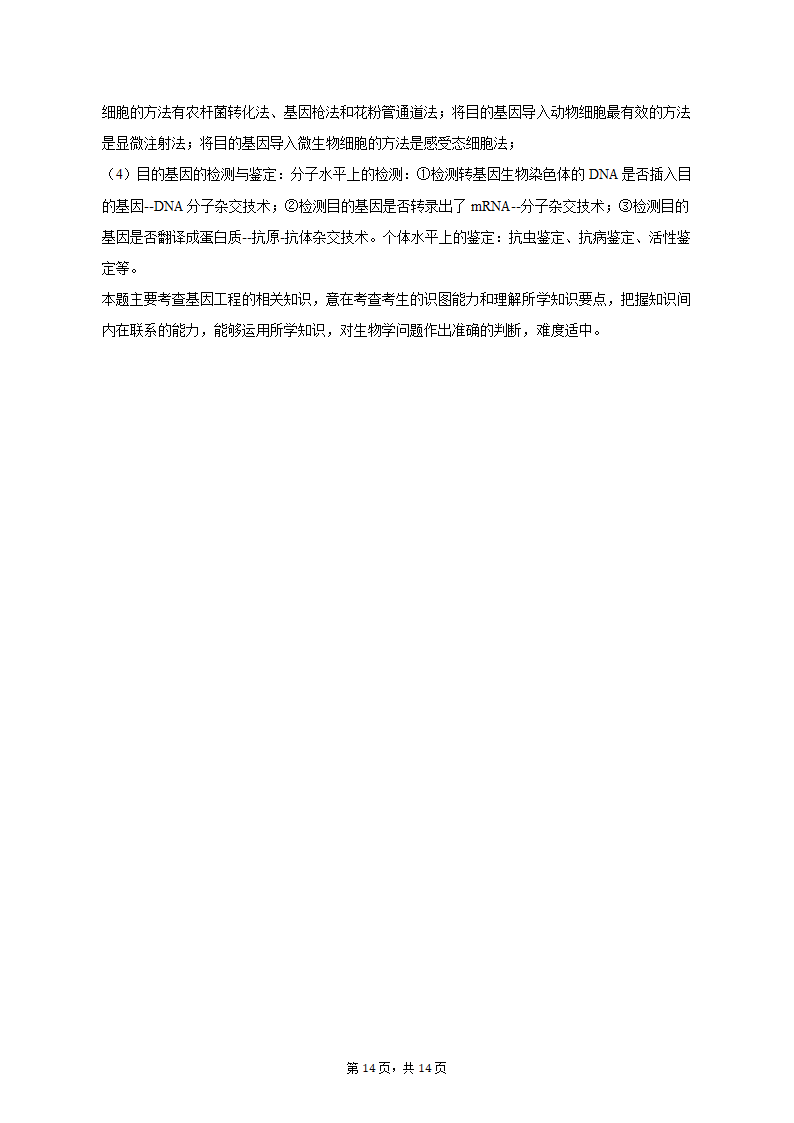 细胞的方法有农杆菌转化法、基因枪法和花粉管通道法；将目的基因导入动物细胞最有效的方法是显微注射法；将目的基因导入微生物细胞的方法是感受态细胞法；

（4）目的基因的检测与鉴定：分子水平上的检测：①检测转基因生物染色体的 DNA 是否插入目的基因--DNA 分子杂交技术；②检测目的基因是否转录出了 mRNA--分子杂交技术；③检测目的基因是否翻译成蛋白质--抗原-抗体杂交技术。个体水平上的鉴定：抗虫鉴定、抗病鉴定、活性鉴定等。

本题主要考查基因工程的相关知识，意在考查考生的识图能力和理解所学知识要点，把握知识间内在联系的能力，能够运用所学知识，对生物学问题作出准确的判断，难度适中。

第 14 页，共 14 页